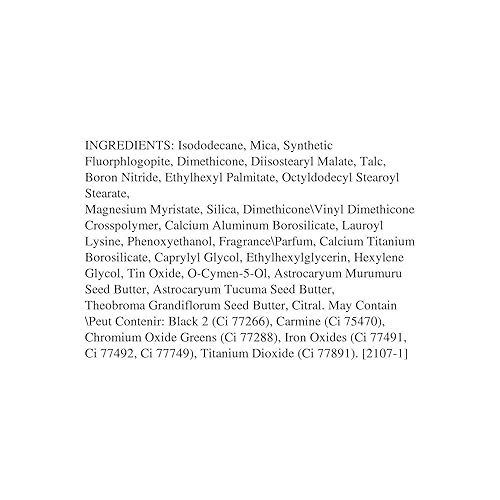 INGREDIENTS: Isododecane, Mica, Synthetic Fluorphlogopite, Dimethicone, Diisostearyl Malate, Talc, Boron Nitride, Ethylhexyl Palmitate, Octyldodecyl Stearoyl Stearate,

Magnesium Myristate, Silica, Dimethicone\Vinyl Dimethicone Crosspolymer, Calcium Aluminum Borosilicate, Lauroyl Lysine, Phenoxyethanol, Fragrance\Parfum, Calcium Titanium Borosilicate, Caprylyl Glycol, Ethylhexylglycerin, Hexylene Glycol, Tin Oxide, O-Cymen-5-Ol, Astrocaryum Murumuru Seed Butter, Astrocaryum Tucuma Seed Butter, Theobroma Grandiflorum Seed Butter, Citral. May Contain \Peut Contenir: Black 2 (Ci 77266), Carmine (Ci 75470), Chromium Oxide Greens (Ci 77288), Iron Oxides (Ci 77491, Ci 77492, Ci 77749), Titanium Dioxide (Ci 77891). [2107-1]